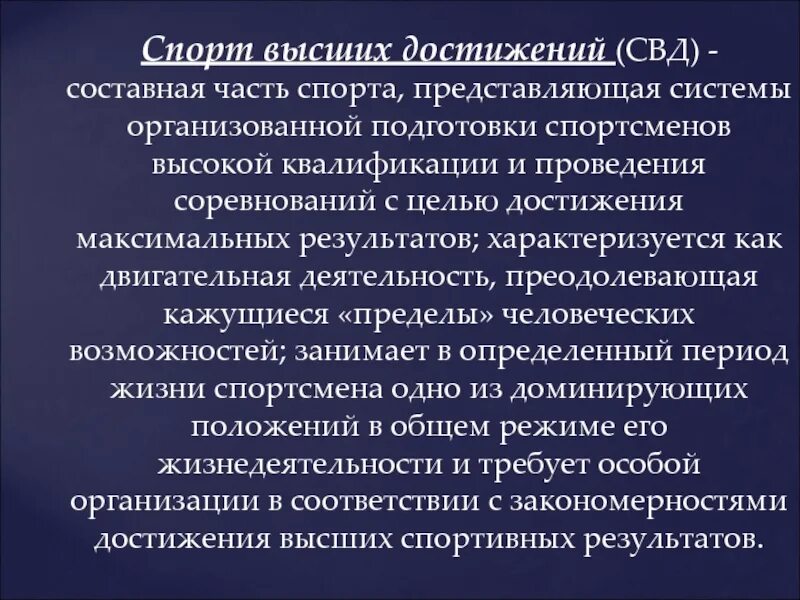 Спорт высших достижений (СВД) - составная часть спорта, представляющая системы организованной подготовки спортсменов высокой квалификации и проведения соревнований с целью достижения максимальных результатов; характеризуется как двигательная деятельность, преодолевающая кажущиеся «пределы» человеческих возможностей; занимает в определенный период жизни спортсмена одно из доминирующих положений в общем режиме его жизнедеятельности и требует особой организации в соответствии с закономерностями достижения высших спортивных результатов.